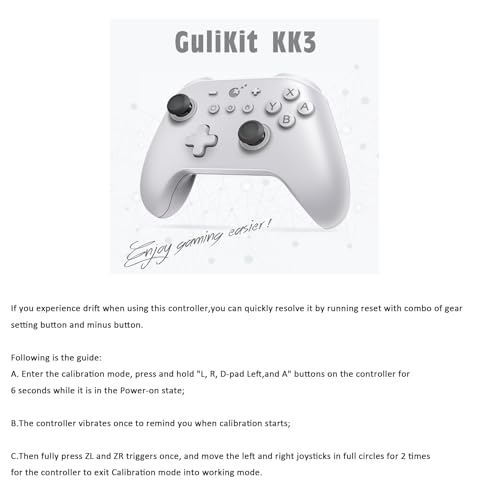 GuliKit KK3

X
Y
A
B

Enjoy gaming easier!

If you experience drift when using this controller,you can quickly resolve it by running reset with combo of gear setting button and minus button.

Following is the guide:
A. Enter the calibration mode, press and hold "L, R, D-pad Left,and A" buttons on the controller for 6 seconds while it is in the Power-on state;

B.The controller vibrates once to remind you when calibration starts;

C.Then fully press ZL and ZR triggers once, and move the left and right joysticks in full circles for 2 times for the controller to exit Calibration mode into working mode.